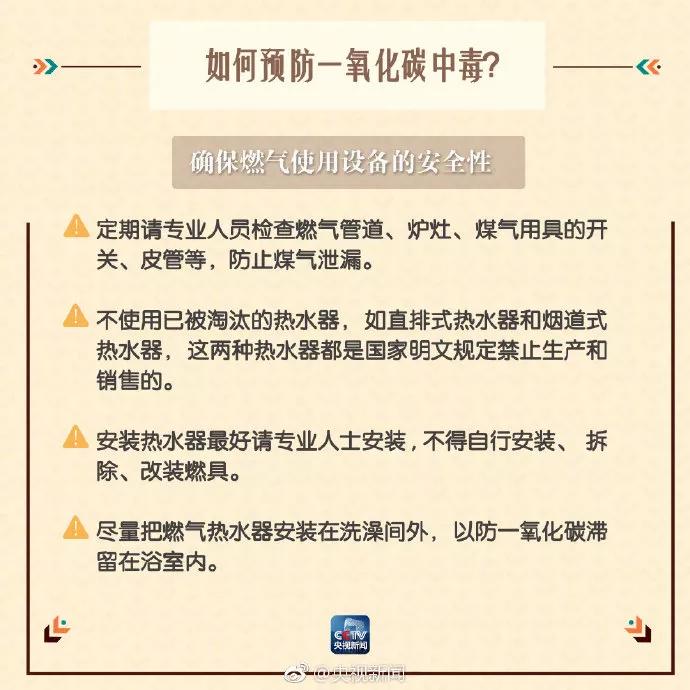 如何预防一氧化碳中毒?

确保燃气使用设备的安全性

定期请专业人员检查燃气管道、炉灶、煤气用具的开关、皮管等，防止煤气泄漏。

不使用已被淘汰的热水器，如直排式热水器和烟道式热水器，这两种热水器都是国家明文规定禁止生产和销售的。

安装热水器最好请专业人士安装，不得自行安装、拆除、改装燃具。

尽量把燃气热水器安装在洗澡间外，以防一氧化碳滞留在浴室内。

CCTV
央视新闻

@央视新闻